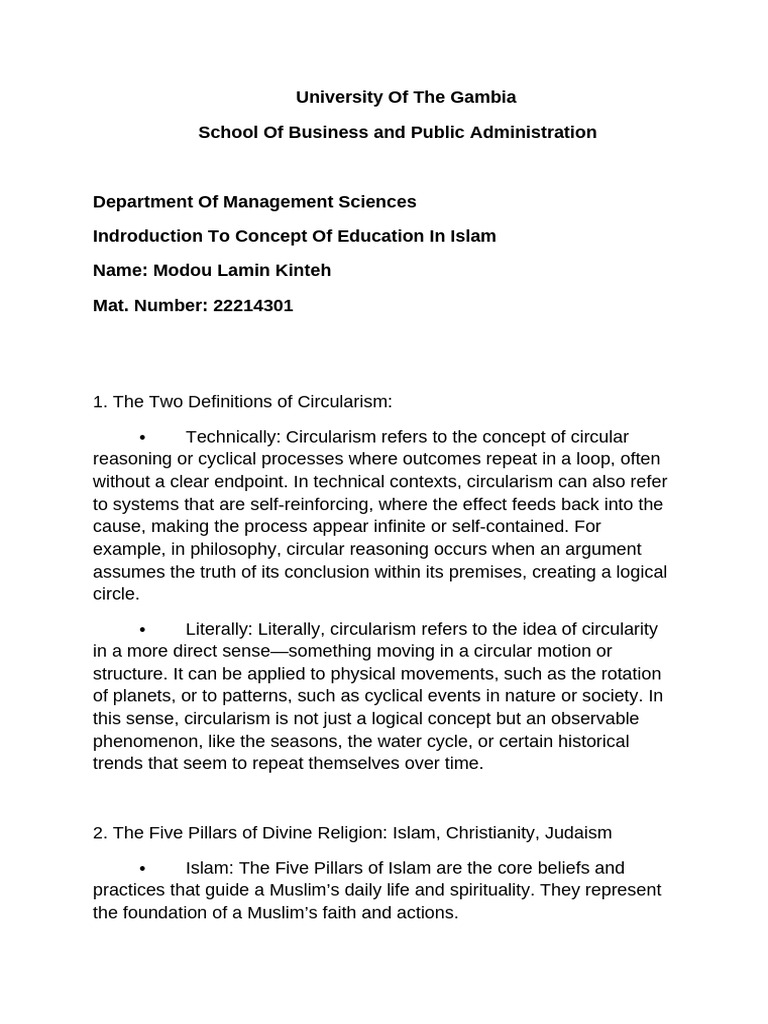 University Of The Gambia

School Of Business and Public Administration

Department Of Management Sciences

Indroduction To Concept Of Education In Islam

Name: Modou Lamin Kinteh

Mat. Number: 22214301

1. The Two Definitions of Circularism:

• Technically: Circularism refers to the concept of circular reasoning or cyclical processes where outcomes repeat in a loop, often without a clear endpoint. In technical contexts, circularism can also refer to systems that are self-reinforcing, where the effect feeds back into the cause, making the process appear infinite or self-contained. For example, in philosophy, circular reasoning occurs when an argument assumes the truth of its conclusion within its premises, creating a logical circle.

• Literally: Literally, circularism refers to the idea of circularity in a more direct sense—something moving in a circular motion or structure. It can be applied to physical movements, such as the rotation of planets, or to patterns, such as cyclical events in nature or society. In this sense, circularism is not just a logical concept but an observable phenomenon, like the seasons, the water cycle, or certain historical trends that seem to repeat themselves over time.

2. The Five Pillars of Divine Religion: Islam, Christianity, Judaism

• Islam: The Five Pillars of Islam are the core beliefs and practices that guide a Muslim's daily life and spirituality. They represent the foundation of a Muslim's faith and actions.